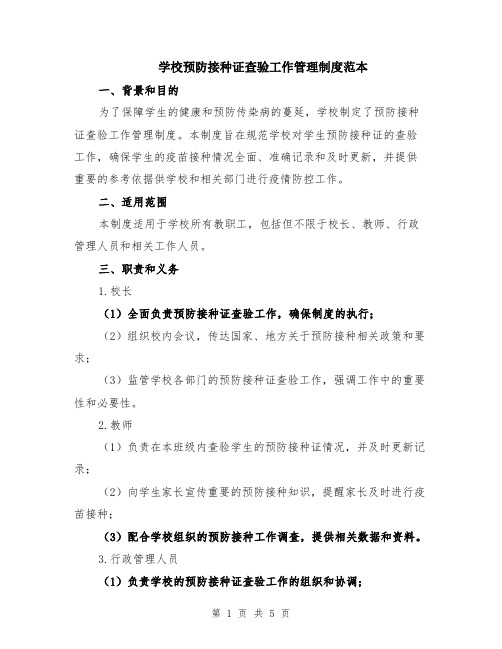 学校预防接种证查验工作管理制度范本

一、背景和目的

为了保障学生的健康和预防传染病的蔓延，学校制定了预防接种证查验工作管理制度。本制度旨在规范学校对学生预防接种证的查验工作，确保学生的疫苗接种情况全面、准确记录和及时更新，并提供重要的参考依据供学校和相关部门进行疫情防控工作。

二、适用范围

本制度适用于学校所有教职工，包括但不限于校长、教师、行政管理人员和相关工作人员。

三、职责和义务

1.校长

（1）全面负责预防接种证查验工作，确保制度的执行；

（2）组织校内会议，传达国家、地方关于预防接种相关政策和要求；

（3）监管学校各部门的预防接种证查验工作，强调工作中的重要性和必要性。

2.教师

（1）负责在本班级内查验学生的预防接种证情况，并及时更新记录；

（2）向学生家长宣传重要的预防接种知识，提醒家长及时进行疫苗接种；

（3）配合学校组织的预防接种工作调查，提供相关数据和资料。

3.行政管理人员

（1）负责学校的预防接种证查验工作的组织和协调；

第 1 页 共 5 页